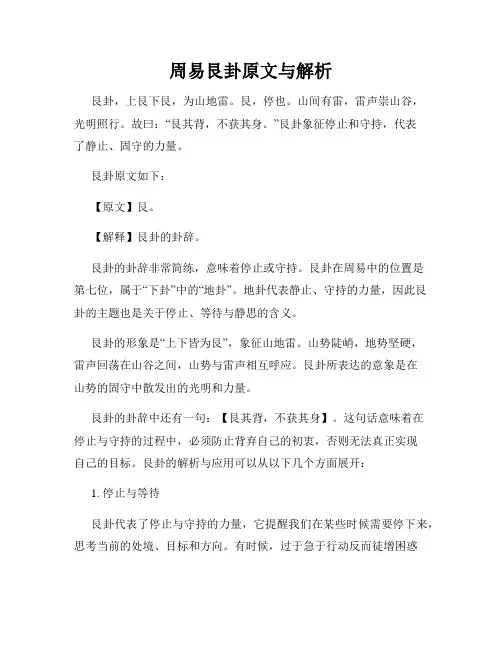 周易艮卦原文与解析

艮卦，上艮下艮，为山地雷。艮，停也。山间有雷，雷声崇山谷，光明照行。故曰：“艮其背，不获其身。”艮卦象征停止和守持，代表了静止、固守的力量。

艮卦原文如下：

【原文】艮。

【解释】艮卦的卦辞。

艮卦的卦辞非常简练，意味着停止或守持。艮卦在周易中的位置是第七位，属于“下卦”中的“地卦”。地卦代表静止、守持的力量，因此艮卦的主题也是关于停止、等待与静思的含义。

艮卦的形象是“上下皆为艮”，象征山地雷。山势陡峭，地势坚硬，雷声回荡在山谷之间，山势与雷声相互呼应。艮卦所表达的意象是在山势的固守中散发出的光明和力量。

艮卦的卦辞中还有一句：【艮其背，不获其身】。这句话意味着在停止与守持的过程中，必须防止背弃自己的初衷，否则无法真正实现自己的目标。艮卦的解析与应用可以从以下几个方面展开：

1. 停止与等待

艮卦代表了停止与守持的力量，它提醒我们在某些时候需要停下来，思考当前的处境、目标和方向。有时候，过于急于行动反而徒增困惑